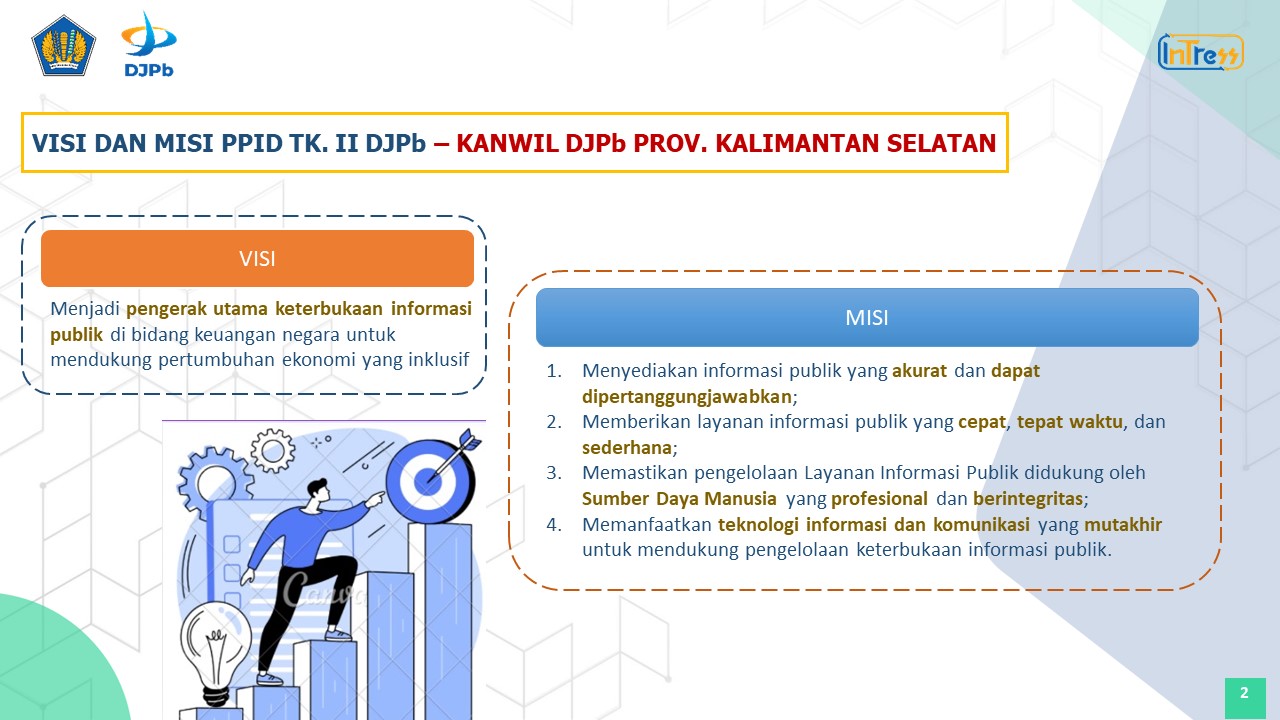 DJPb

InTress

VISI DAN MISI PPID TK. II DJPb – KANWIL DJPb PROV. KALIMANTAN SELATAN

VISI

Menjadi pengerak utama keterbukaan informasi publik di bidang keuangan negara untuk mendukung pertumbuhan ekonomi yang inklusif

MISI

1. Menyediakan informasi publik yang akurat dan dapat dipertanggungjawabkan;
2. Memberikan layanan informasi publik yang cepat, tepat waktu, dan sederhana;
3. Memastikan pengelolaan Layanan Informasi Publik didukung oleh Sumber Daya Manusia yang profesional dan berintegritas;
4. Memanfaatkan teknologi informasi dan komunikasi yang mutakhir untuk mendukung pengelolaan keterbukaan informasi publik.

Canva

2